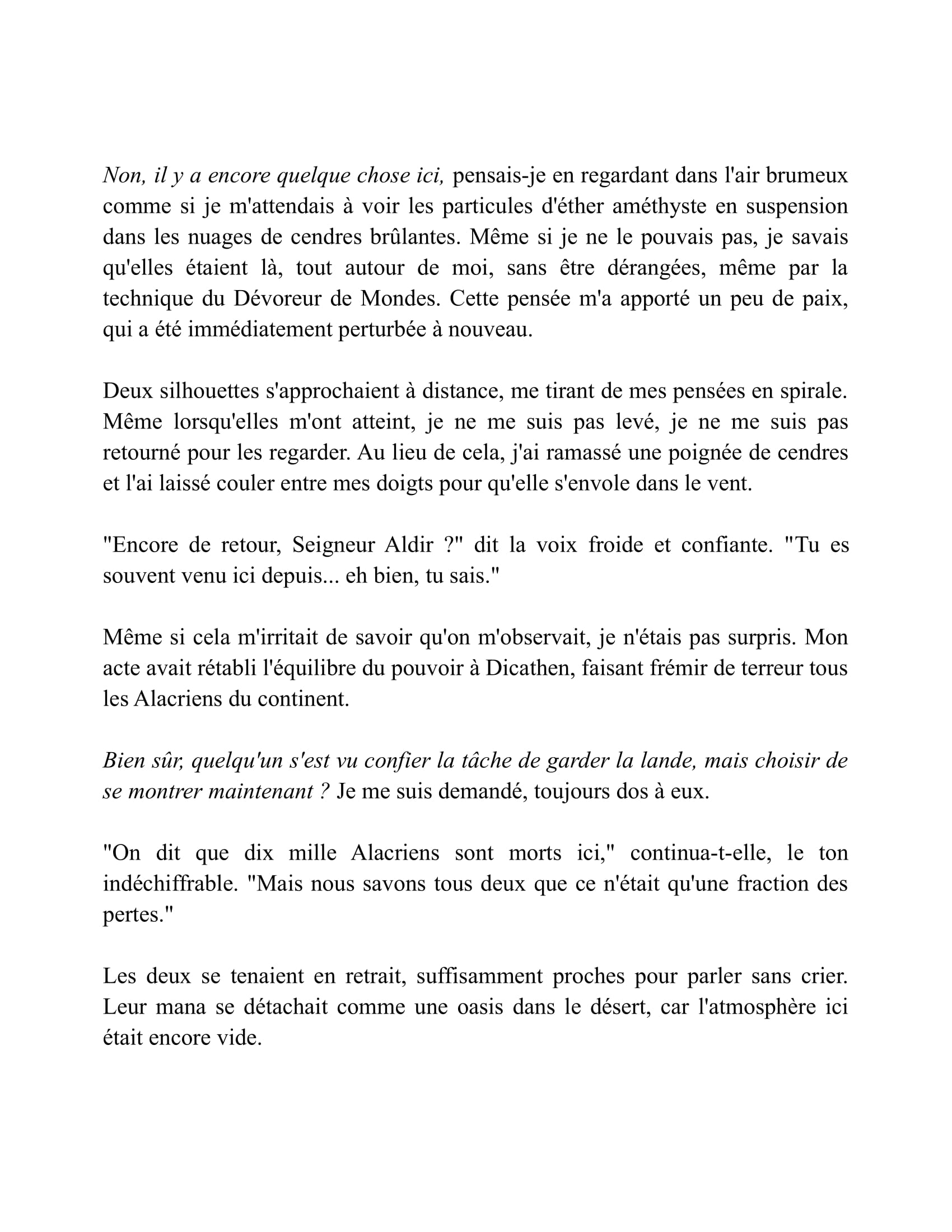 Non, il y a encore quelque chose ici, pensais-je en regardant dans l'air brumeux comme si je m'attendais à voir les particules d'éther améthyste en suspension dans les nuages de cendres brûlantes. Même si je ne le pouvais pas, je savais qu'elles étaient là, tout autour de moi, sans être dérangées, même par la technique du Dévoreur de Mondes. Cette pensée m'a apporté un peu de paix, qui a été immédiatement perturbée à nouveau.

Deux silhouettes s'approchaient à distance, me tirant de mes pensées en spirale. Même lorsqu'elles m'ont atteint, je ne me suis pas levé, je ne me suis pas retourné pour les regarder. Au lieu de cela, j'ai ramassé une poignée de cendres et l'ai laissé couler entre mes doigts pour qu'elle s'envole dans le vent.

"Encore de retour, Seigneur Aldir ?" dit la voix froide et confiante. "Tu es souvent venu ici depuis... eh bien, tu sais."

Même si cela m'irritait de savoir qu'on m'observait, je n'étais pas surpris. Mon acte avait rétabli l'équilibre du pouvoir à Dicathen, faisant frémir de terreur tous les Alacriens du continent.

Bien sûr, quelqu'un s'est vu confier la tâche de garder la lande, mais choisir de se montrer maintenant ? Je me suis demandé, toujours dos à eux.

"On dit que dix mille Alacriens sont morts ici," continua-t-elle, le ton indéchiffrable. "Mais nous savons tous deux que ce n'était qu'une fraction des pertes."

Les deux se tenaient en retrait, suffisamment proches pour parler sans crier. Leur mana se détachait comme une oasis dans le désert, car l'atmosphère ici était encore vide.